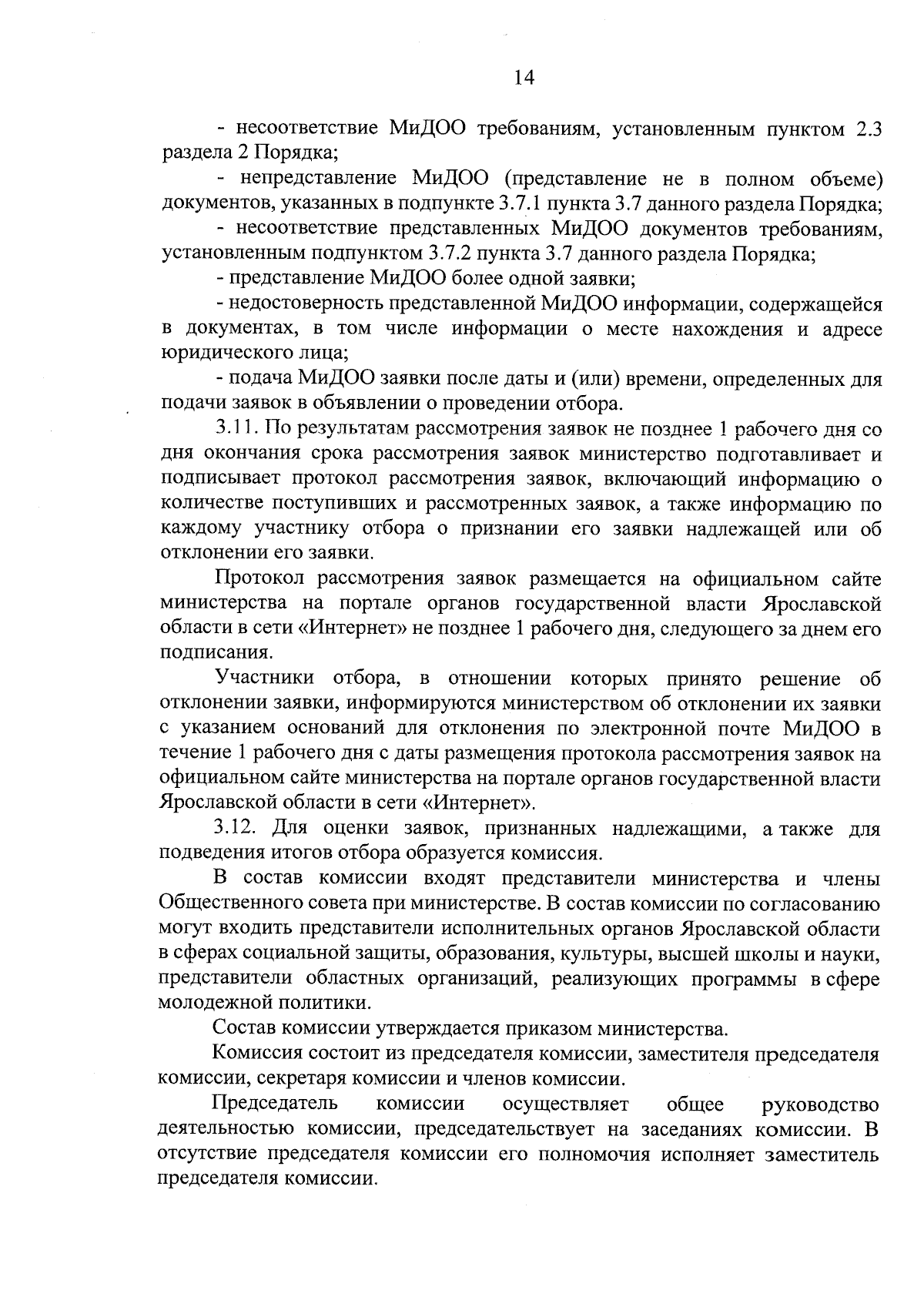 14

- несоответствие МиДОО требованиям, установленным пунктом 2.3 раздела 2 Порядка;

- непредставление МиДОО (представление не в полном объеме) документов, указанных в подпункте 3.7.1 пункта 3.7 данного раздела Порядка;

- несоответствие представленных МиДОО документов требованиям, установленным подпунктом 3.7.2 пункта 3.7 данного раздела Порядка;

- представление МиДОО более одной заявки;

- недостоверность представленной МиДОО информации, содержащейся в документах, в том числе информации о месте нахождения и адресе юридического лица;

- подача МиДОО заявки после даты и (или) времени, определенных для подачи заявок в объявлении о проведении отбора.

3.11. По результатам рассмотрения заявок не позднее 1 рабочего дня со дня окончания срока рассмотрения заявок министерство подготавливает и подписывает протокол рассмотрения заявок, включающий информацию о количестве поступивших и рассмотренных заявок, а также информацию по каждому участнику отбора о признании его заявки надлежащей или об отклонении его заявки.

Протокол рассмотрения заявок размещается на официальном сайте министерства на портале органов государственной власти Ярославской области в сети «Интернет» не позднее 1 рабочего дня, следующего за днем его подписания.

Участники отбора, в отношении которых принято решение об отклонении заявки, информируются министерством об отклонении их заявки с указанием оснований для отклонения по электронной почте МиДОО в течение 1 рабочего дня с даты размещения протокола рассмотрения заявок на официальном сайте министерства на портале органов государственной власти Ярославской области в сети «Интернет».

3.12. Для оценки заявок, признанных надлежащими, а также для подведения итогов отбора образуется комиссия.

В состав комиссии входят представители министерства и члены Общественного совета при министерстве. В состав комиссии по согласованию могут входить представители исполнительных органов Ярославской области в сферах социальной защиты, образования, культуры, высшей школы и науки, представители областных организаций, реализующих программы в сфере молодежной политики.

Состав комиссии утверждается приказом министерства.

Комиссия состоит из председателя комиссии, заместителя председателя комиссии, секретаря комиссии и членов комиссии.

Председатель комиссии осуществляет общее руководство деятельностью комиссии, председательствует на заседаниях комиссии. В отсутствие председателя комиссии его полномочия исполняет заместитель председателя комиссии.